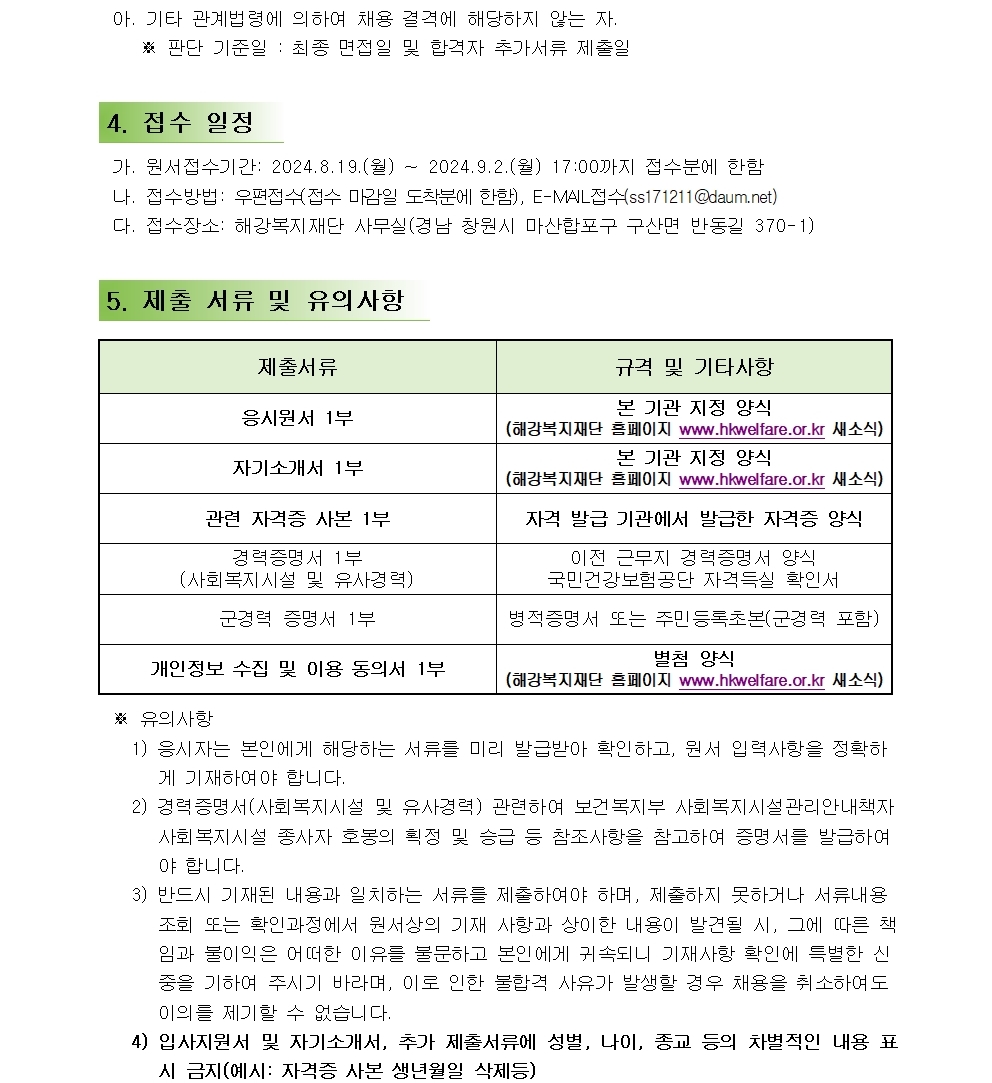 아. 기타 관계법령에 의하여 채용 결격에 해당하지 않는 자.
※ 판단 기준일 : 최종 면접일 및 합격자 추가서류 제출일

4. 접수 일정

가. 원서접수기간: 2024.8.19.(월) ~ 2024.9.2.(월) 17:00까지 접수분에 한함
나. 접수방법: 우편접수(접수 마감일 도착분에 한함), E-MAIL접수(ss171211@daum.net)
다. 접수장소: 해강복지재단 사무실(경남 창원시 마산합포구 구산면 반동길 370-1)

5. 제출 서류 및 유의사항

| 제출서류 | 규격 및 기타사항 |
|---|---|
| 응시원서 1부 | 본 기관 지정 양식 (해강복지재단 홈페이지 www.hkwelfare.or.kr 새소식) |
| 자기소개서 1부 | 본 기관 지정 양식 (해강복지재단 홈페이지 www.hkwelfare.or.kr 새소식) |
| 관련 자격증 사본 1부 | 자격 발급 기관에서 발급한 자격증 양식 |
| 경력증명서 1부 (사회복지시설 및 유사경력) | 이전 근무지 경력증명서 양식 국민건강보험공단 자격득실 확인서 |
| 군경력 증명서 1부 | 병적증명서 또는 주민등록초본(군경력 포함) |
| 개인정보 수집 및 이용 동의서 1부 | 별첨 양식 (해강복지재단 홈페이지 www.hkwelfare.or.kr 새소식) |

※ 유의사항
1) 응시자는 본인에게 해당하는 서류를 미리 발급받아 확인하고, 원서 입력사항을 정확하게 기재하여야 합니다.
2) 경력증명서(사회복지시설 및 유사경력) 관련하여 보건복지부 사회복지시설관리안내책자 사회복지시설 종사자 호봉의 획정 및 승급 등 참조사항을 참고하여 증명서를 발급하여야 합니다.
3) 반드시 기재된 내용과 일치하는 서류를 제출하여야 하며, 제출하지 못하거나 서류내용 조회 또는 확인과정에서 원서상의 기재 사항과 상이한 내용이 발견될 시, 그에 따른 책임과 불이익은 어떠한 이유를 불문하고 본인에게 귀속되니 기재사항 확인에 특별한 신중을 기하여 주시기 바라며, 이로 인한 불합격 사유가 발생할 경우 채용을 취소하여도 이의를 제기할 수 없습니다.
4) 입사지원서 및 자기소개서, 추가 제출서류에 성별, 나이, 종교 등의 차별적인 내용 표시 금지(예시: 자격증 사본 생년월일 삭제등)